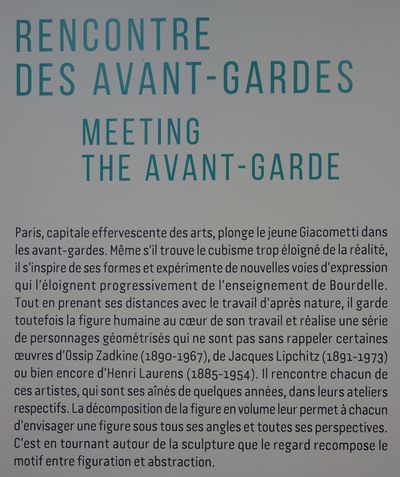 RENCONTRE DES AVANT-GARDES

MEETING THE AVANT-GARDE

Paris, capitale effervescente des arts, plonge le jeune Giacometti dans les avant-gardes. Même s'il trouve le cubisme trop éloigné de la réalité, il s'inspire de ses formes et expérimente de nouvelles voies d'expression qui l'éloignent progressivement de l'enseignement de Bourdelle. Tout en prenant ses distances avec le travail d'après nature, il garde toutefois la figure humaine au cœur de son travail et réalise une série de personnages géométrisés qui ne sont pas sans rappeler certaines œuvres d'Ossip Zadkine (1890-1967), de Jacques Lipchitz (1891-1973) ou bien encore d'Henri Laurens (1885-1954). Il rencontre chacun de ces artistes, qui sont ses aînés de quelques années, dans leurs ateliers respectifs. La décomposition de la figure en volume leur permet à chacun d'envisager une figure sous tous ses angles et toutes ses perspectives. C'est en tournant autour de la sculpture que le regard recompose le motif entre figuration et abstraction.